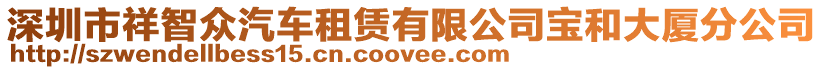 深圳市祥智众汽车租赁有限公司宝和大厦分公司
http://szwendellbess15.cn.coovee.com